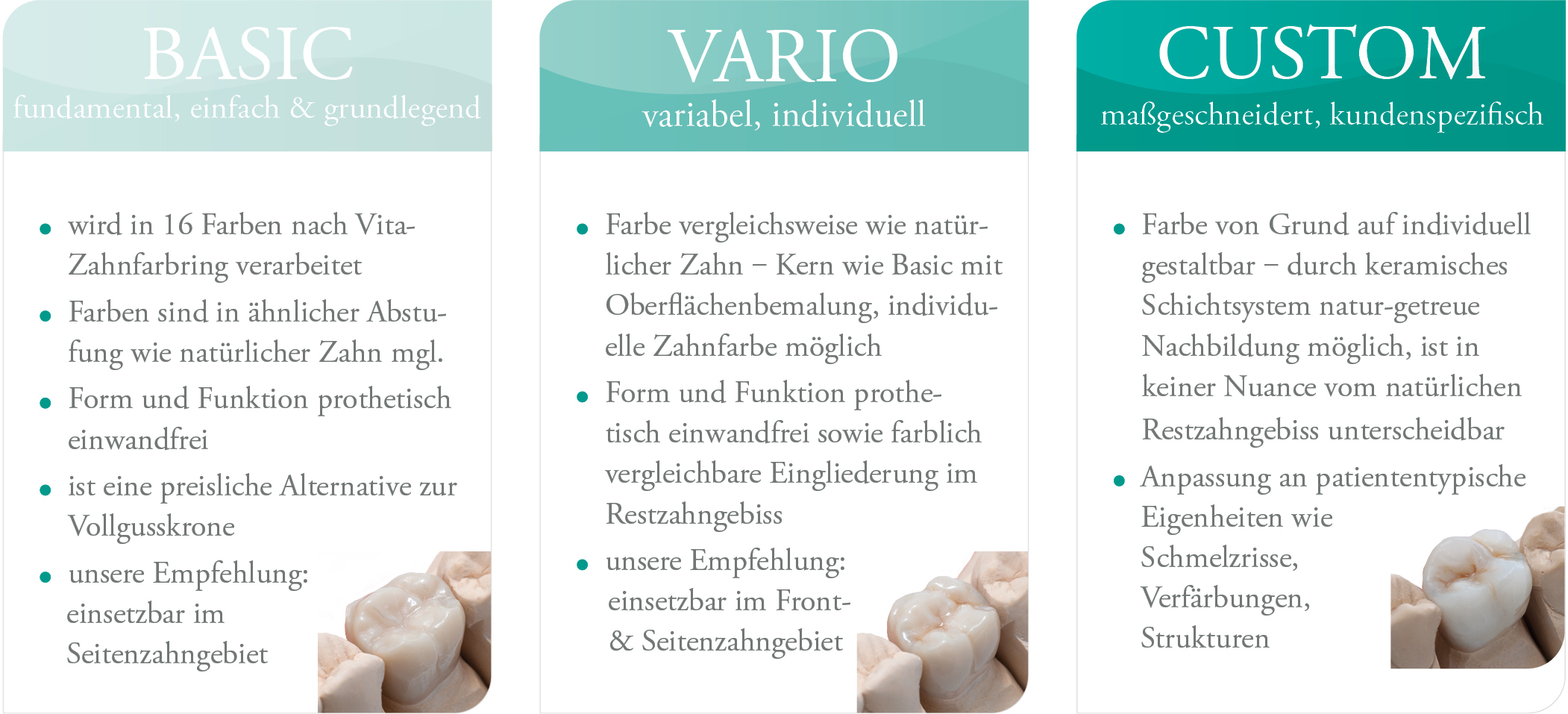 BASIC
fundamental, einfach & grundlegend

• wird in 16 Farben nach Vita-Zahnfarbring verarbeitet
• Farben sind in ähnlicher Abstufung wie natürlicher Zahn mgl.
• Form und Funktion prothetisch einwandfrei
• ist eine preisliche Alternative zur Vollgusskrone
• unsere Empfehlung: einsetzbar im Seitenzahngebiet

VARIO
variabel, individuell

• Farbe vergleichsweise wie natürlicher Zahn – Kern wie Basic mit Oberflächenbemalung, individuelle Zahnfarbe möglich
• Form und Funktion prothetisch einwandfrei sowie farblich vergleichbare Eingliederung im Restzahngebiss
• unsere Empfehlung: einsetzbar im Front- & Seitenzahngebiet

CUSTOM
maßgeschneidert, kundenspezifisch

• Farbe von Grund auf individuell gestaltbar – durch keramisches Schichtsystem natur-getreue Nachbildung möglich, ist in keiner Nuance vom natürlichen Restzahngebiss unterscheidbar
• Anpassung an patiententypische Eigenheiten wie Schmelzrisse, Verfärbungen, Strukturen